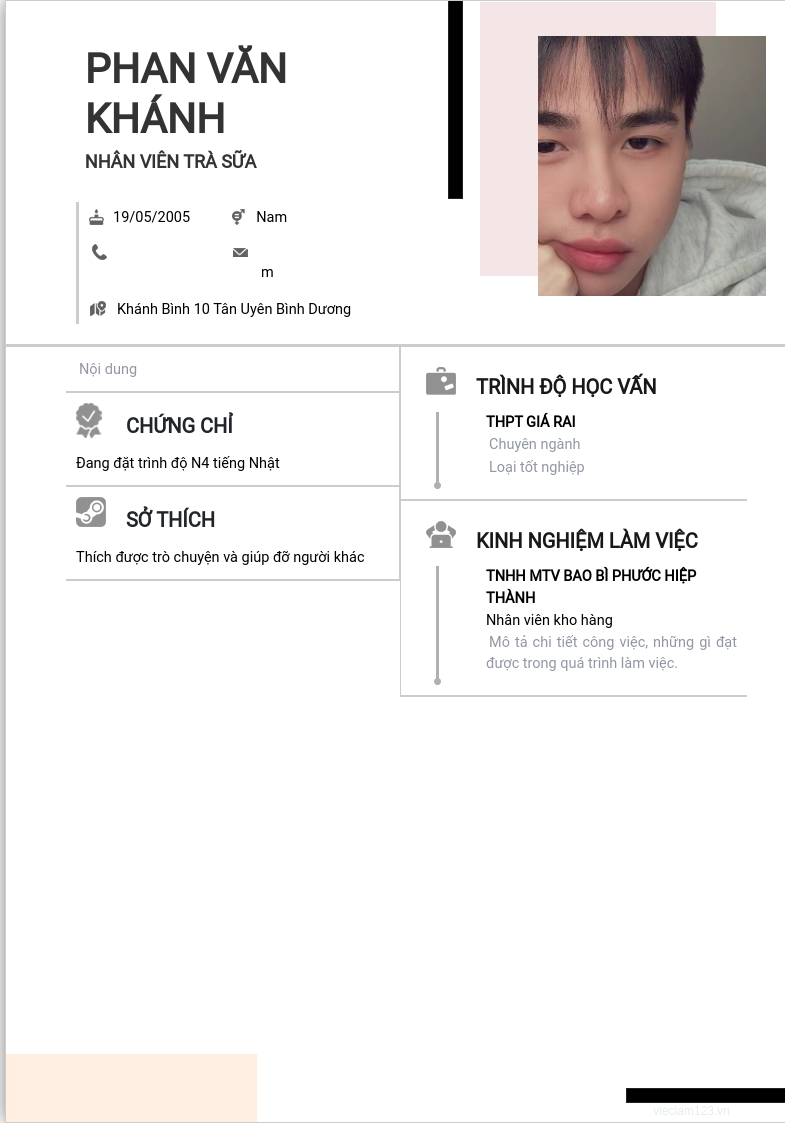 PHAN VĂN KHÁNH

NHÂN VIÊN TRÀ SỮA

19/05/2005

Nam

m

Khánh Bình 10 Tân Uyên Bình Dương

Nội dung

CHỨNG CHỈ

Đang đặt trình độ N4 tiếng Nhật

SỞ THÍCH

Thích được trò chuyện và giúp đỡ người khác

TRÌNH ĐỘ HỌC VẤN

THPT GIÁ RAI

Chuyên ngành

Loại tốt nghiệp

KINH NGHIỆM LÀM VIỆC

TNHH MTV BAO BÌ PHƯỚC HIỆP THÀNH

Nhân viên kho hàng

Mô tả chi tiết công việc, những gì đạt được trong quá trình làm việc.

vieclam123.vn